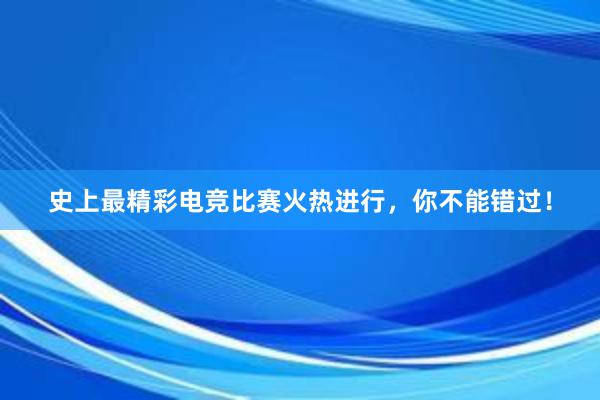 史上最精彩电竞比赛火热进行，你不能错过！